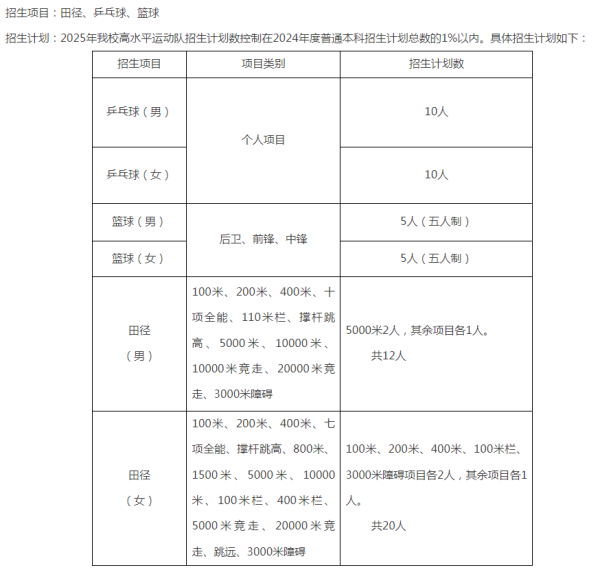 招生项目：田径、乒乓球、篮球

招生计划：2025年我校高水平运动队招生计划数控制在2024年度普通本科招生计划总数的1%以内。具体招生计划如下：

| 招生项目 | 项目类别 | 招生计划数 |
|---|---|---|
| 乒乓球（男） | 个人项目 | 10人 |
| 乒乓球（女） | 个人项目 | 10人 |
| 篮球（男） | 后卫、前锋、中锋 | 5人（五人制） |
| 篮球（女） | 后卫、前锋、中锋 | 5人（五人制） |
| 田径（男） | 100米、200米、400米、十项全能、110米栏、撑杆跳高、5000米、10000米、10000米竞走、20000米竞走、3000米障碍 | 5000米2人，其余项目各1人。共12人 |
| 田径（女） | 100米、200米、400米、七项全能、撑杆跳高、800米、1500米、5000米、10000米、100米栏、400米栏、5000米竞走、20000米竞走、跳远、3000米障碍 | 100米、200米、400米、100米栏、3000米障碍项目各2人，其余项目各1人。共20人 |